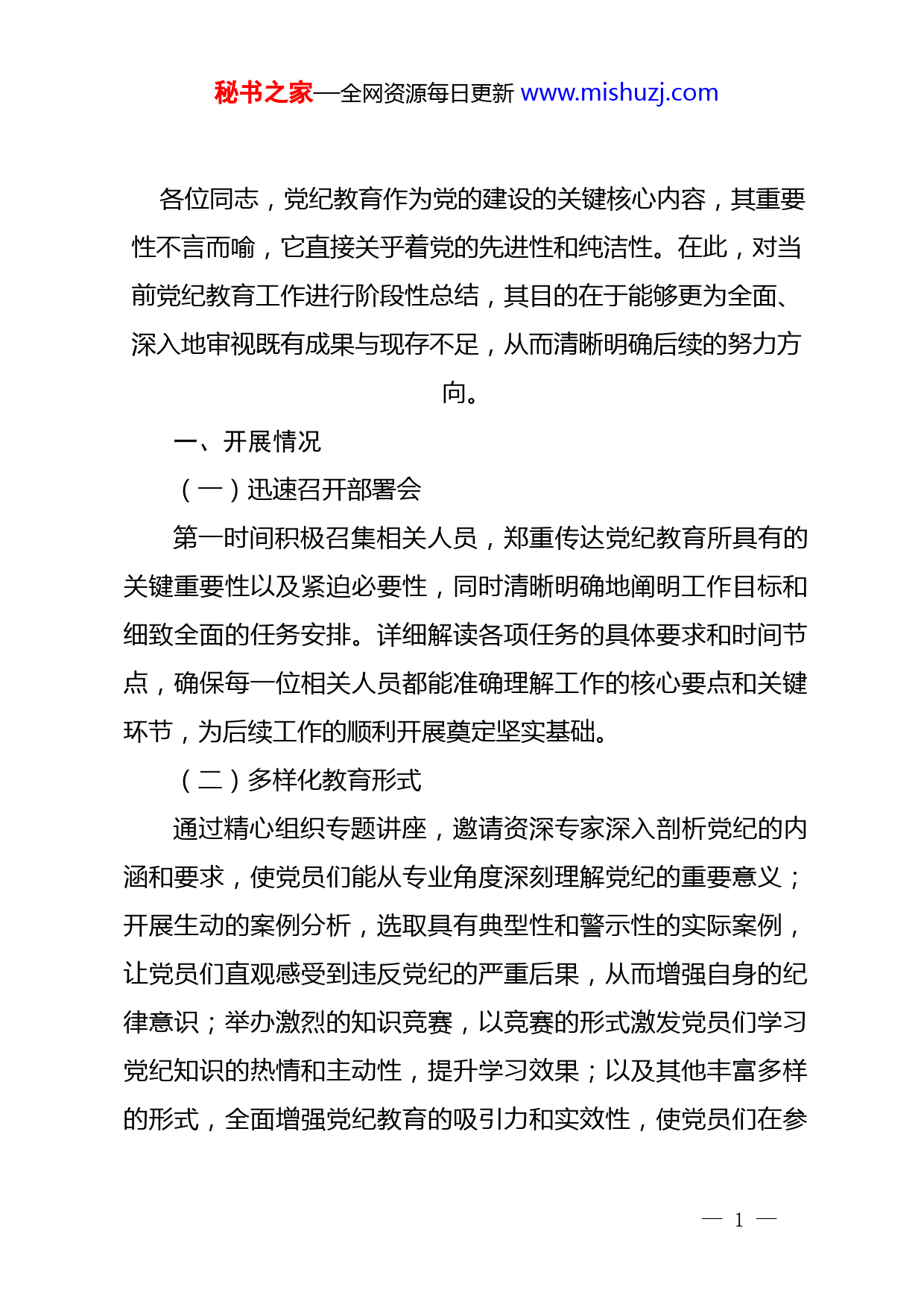 秘书之家—全网资源每日更新 www.mishuzj.com

各位同志，党纪教育作为党的建设的关键核心内容，其重要性不言而喻，它直接关乎着党的先进性和纯洁性。在此，对当前党纪教育工作进行阶段性总结，其目的在于能够更为全面、深入地审视既有成果与现存不足，从而清晰明确后续的努力方向。

一、开展情况

（一）迅速召开部署会

第一时间积极召集相关人员，郑重传达党纪教育所具有的关键重要性以及紧迫必要性，同时清晰明确地阐明工作目标和细致全面的任务安排。详细解读各项任务的具体要求和时间节点，确保每一位相关人员都能准确理解工作的核心要点和关键环节，为后续工作的顺利开展奠定坚实基础。

（二）多样化教育形式

通过精心组织专题讲座，邀请资深专家深入剖析党纪的内涵和要求，使党员们能从专业角度深刻理解党纪的重要意义；开展生动的案例分析，选取具有典型性和警示性的实际案例，让党员们直观感受到违反党纪的严重后果，从而增强自身的纪律意识；举办激烈的知识竞赛，以竞赛的形式激发党员们学习党纪知识的热情和主动性，提升学习效果；以及其他丰富多样的形式，全面增强党纪教育的吸引力和实效性，使党员们在参

— 1 —